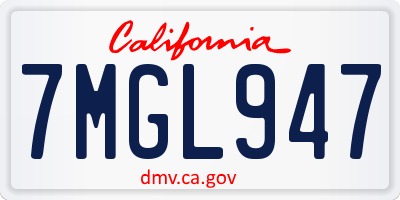 California

7MGL947

dmv.ca.gov